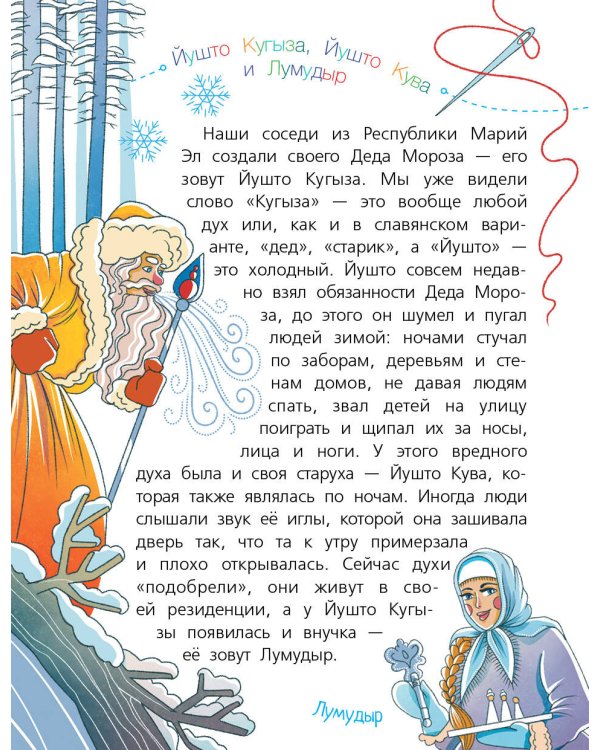 Йушто Кугыза, Йушто Кува и Лумудыр

Наши соседи из Республики Марий Эл создали своего Деда Мороза — его зовут Йушто Кугыза. Мы уже видели слово «Кугыза» — это вообще любой дух или, как и в славянском варианте, «дед», «старик», а «Йушто» — это холодный. Йушто совсем недавно взял обязанности Деда Мороза, до этого он шумел и пугал людей зимой: ночами стучал по заборам, деревьям и стенам домов, не давая людям спать, звал детей на улицу поиграть и щипал их за носы, лица и ноги. У этого вредного духа была и своя старуха — Йушто Кува, которая также являлась по ночам. Иногда люди слышали звук её иглы, которой она зашивала дверь так, что та к утру примерзала и плохо открывалась. Сейчас духи «подобрели», они живут в своей резиденции, а у Йушто Кугызы появилась и внучка — её зовут Лумудыр.

Лумудыр